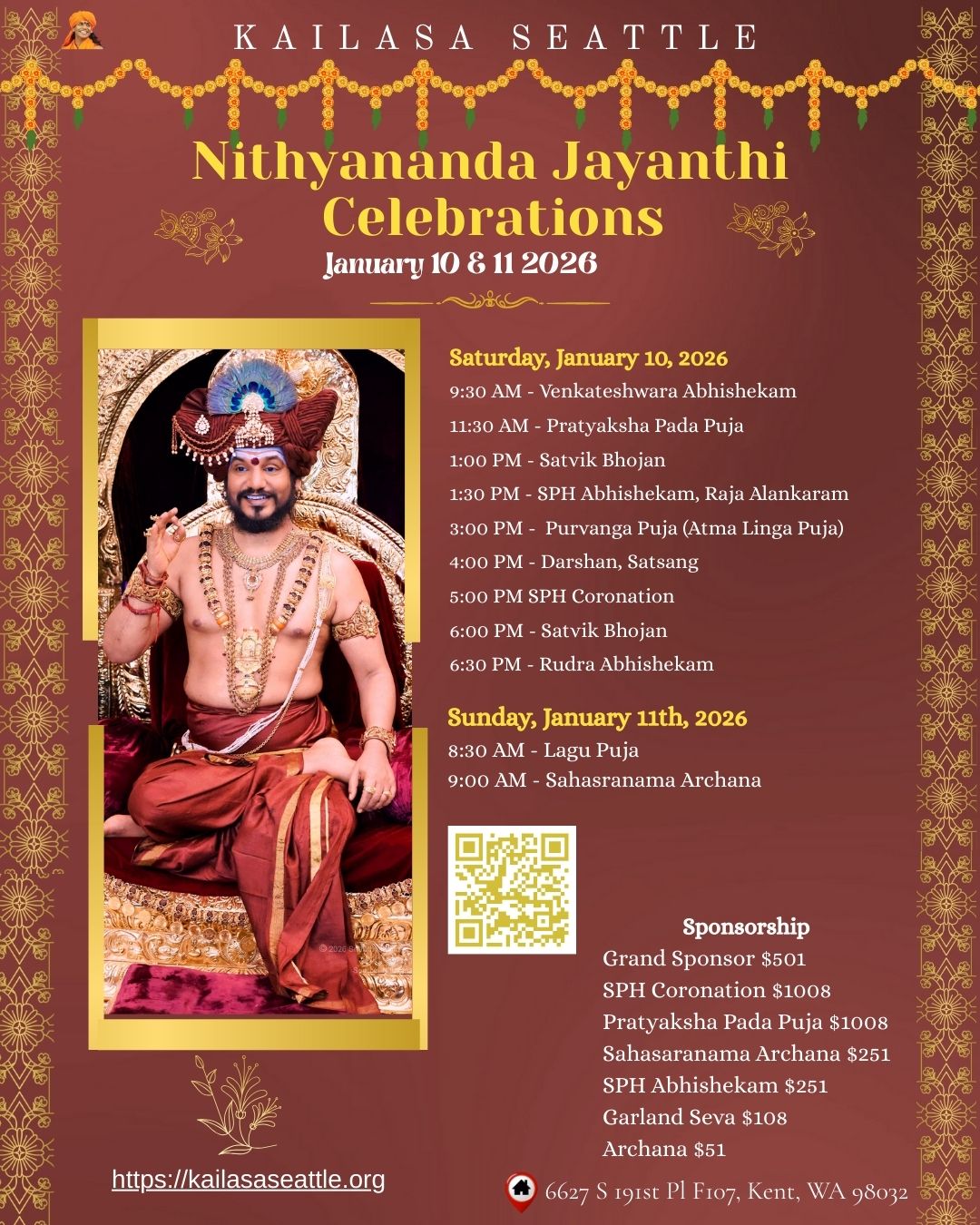 KAILASA SEATTLE

Nithyananda Jayanthi Celebrations

January 10 & 11 2026

Saturday, January 10, 2026

9:30 AM - Venkateshwara Abhishekam

11:30 AM - Pratyaksha Pada Puja

1:00 PM - Satvik Bhojan

1:30 PM - SPH Abhishekam, Raja Alankaram

3:00 PM - Purvanga Puja (Atma Linga Puja)

4:00 PM - Darshan, Satsang

5:00 PM SPH Coronation

6:00 PM - Satvik Bhojan

6:30 PM - Rudra Abhishekam

Sunday, January 11th, 2026

8:30 AM - Lagu Puja

9:00 AM - Sahasranama Archana

Sponsorship

Grand Sponsor $501

SPH Coronation $1008

Pratyaksha Pada Puja $1008

Sahasaranama Archana $251

SPH Abhishekam $251

Garland Seva $108

Archana $51

https://kailasaseattle.org

6627 S 191st Pl F107, Kent, WA 98032